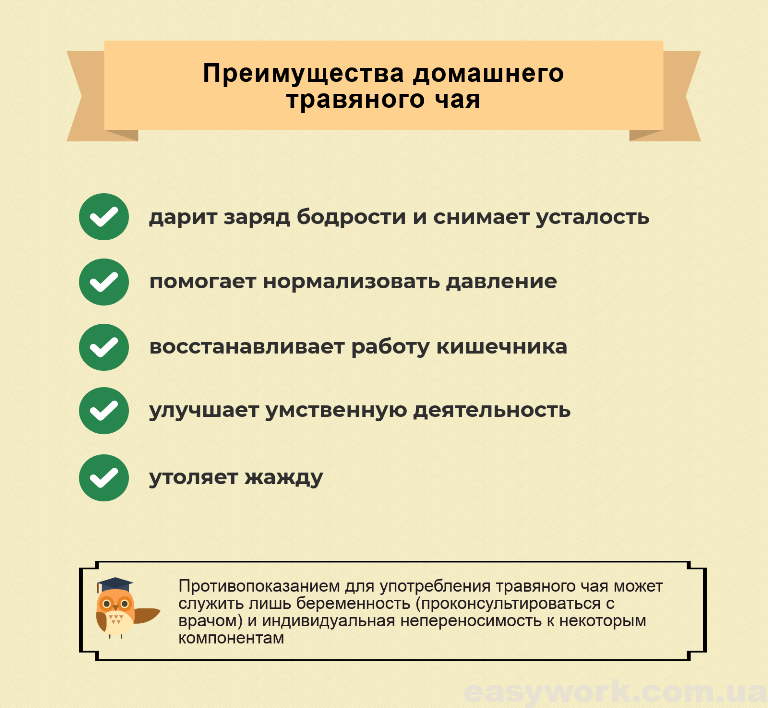 Преимущества домашнего травяного чая

дарит заряд бодрости и снимает усталость

помогает нормализовать давление

восстанавливает работу кишечника

улучшает умственную деятельность

утоляет жажду

Противопоказанием для употребления травяного чая может служить лишь беременность (проконсультироваться с врачом) и индивидуальная непереносимость к некоторым компонентам

easywork.com.ua